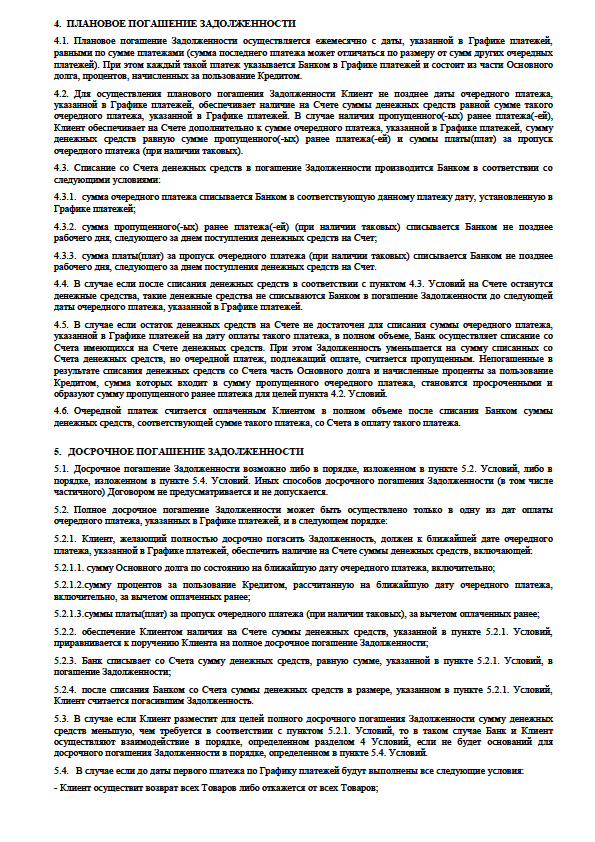 4. ПЛАНОВОЕ ПОГАШЕНИЕ ЗАДОЛЖЕННОСТИ

4.1. Плановое погашение Задолженности осуществляется ежемесячно с даты, указанной в Графике платежей, равными по сумме платежами (сумма последнего платежа может отличаться по размеру от сумм других очередных платежей). При этом каждый такой платеж указывается Банком в Графике платежей и состоит из части Основного долга, процентов, начисленных за пользование Кредитом.

4.2. Для осуществления планового погашения Задолженности Клиент не позднее даты очередного платежа, указанной в Графике платежей, обеспечивает наличие на Счете суммы денежных средств равной сумме такого очередного платежа, указанной в Графике платежей. В случае наличия пропущенного(-ых) ранее платежа(-ей), Клиент обеспечивает на Счете дополнительно к сумме очередного платежа, указанной в Графике платежей, сумму денежных средств равную сумме пропущенного(-ых) ранее платежа(-ей) и суммы платы(плат) за пропуск очередного платежа (при наличии таковых).

4.3. Списание со Счета денежных средств в погашение Задолженности производится Банком в соответствии со следующими условиями:

4.3.1. сумма очередного платежа списывается Банком в соответствующую данному платежу дату, установленную в Графике платежей;

4.3.2. сумма пропущенного(-ых) ранее платежа(-ей) (при наличии таковых) списывается Банком не позднее рабочего дня, следующего за днем поступления денежных средств на Счет;

4.3.3. сумма платы(плат) за пропуск очередного платежа (при наличии таковых) списывается Банком не позднее рабочего дня, следующего за днем поступления денежных средств на Счет.

4.4. В случае если после списания денежных средств в соответствии с пунктом 4.3. Условий на Счете останутся денежные средства, такие денежные средства не списываются Банком в погашение Задолженности до следующей даты очередного платежа, указанной в Графике платежей.

4.5. В случае если остаток денежных средств на Счете не достаточен для списания суммы очередного платежа, указанной в Графике платежей на дату оплаты такого платежа, в полном объеме, Банк осуществляет списание со Счета имеющихся на Счете денежных средств. При этом Задолженность уменьшается на сумму списанных со Счета денежных средств, но очередной платеж, подлежащий оплате, считается пропущенным. Непогашенные в результате списания денежных средств со Счета часть Основного долга и начисленные проценты за пользование Кредитом, сумма которых входит в сумму пропущенного очередного платежа, становятся просроченными и образуют сумму пропущенного ранее платежа для целей пункта 4.2. Условий.

4.6. Очередной платеж считается оплаченным Клиентом в полном объеме после списания Банком суммы денежных средств, соответствующей сумме такого платежа, со Счета в оплату такого платежа.

5. ДОСРОЧНОЕ ПОГАШЕНИЕ ЗАДОЛЖЕННОСТИ

5.1. Досрочное погашение Задолженности возможно либо в порядке, изложенном в пункте 5.2. Условий, либо в порядке, изложенном в пункте 5.4. Условий. Иных способов досрочного погашения Задолженности (в том числе частичного) Договором не предусматривается и не допускается.

5.2. Полное досрочное погашение Задолженности может быть осуществлено только в одну из дат оплаты очередного платежа, указанных в Графике платежей, и в следующем порядке:

5.2.1. Клиент, желающий полностью досрочно погасить Задолженность, должен к ближайшей дате очередного платежа, указанной в Графике платежей, обеспечить наличие на Счете суммы денежных средств, включающей:

5.2.1.1. сумму Основного долга по состоянию на ближайшую дату очередного платежа, включительно;

5.2.1.2.сумму процентов за пользование Кредитом, рассчитанную на ближайшую дату очередного платежа, включительно, за вычетом оплаченных ранее;

5.2.1.3.суммы платы(плат) за пропуск очередного платежа (при наличии таковых), за вычетом оплаченных ранее;

5.2.2. обеспечение Клиентом наличия на Счете суммы денежных средств, указанной в пункте 5.2.1. Условий, приравнивается к поручению Клиента на полное досрочное погашение Задолженности;

5.2.3. Банк списывает со Счета сумму денежных средств, равную сумме, указанной в пункте 5.2.1. Условий, в погашение Задолженности;

5.2.4. после списания Банком со Счета суммы денежных средств в размере, указанном в пункте 5.2.1. Условий, Клиент считается погасившим Задолженность.

5.3. В случае если Клиент разместит для целей полного досрочного погашения Задолженности сумму денежных средств меньшую, чем требуется в соответствии с пунктом 5.2.1. Условий, то в таком случае Банк и Клиент осуществляют взаимодействие в порядке, определенном разделом 4 Условий, если не будет оснований для досрочного погашения Задолженности в порядке, определенном в пункте 5.4. Условий.

5.4. В случае если до даты первого платежа по Графику платежей будут выполнены все следующие условия:

- Клиент осуществит возврат всех Товаров либо откажется от всех Товаров;